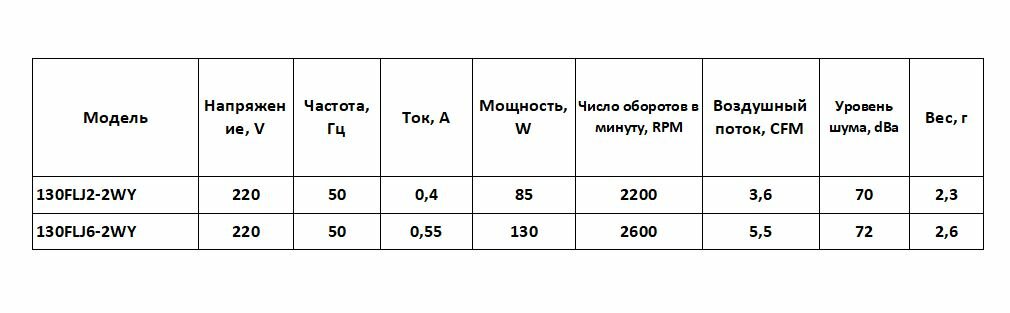 | Модель | Напряжение, V | Частота, Гц | Ток, А | Мощность, W | Число оборотов в минуту, RPM | Воздушный поток, CFM | Уровень шума, dBa | Вес, г |
|---|---|---|---|---|---|---|---|---|
| 130FLJ2-2WY | 220 | 50 | 0,4 | 85 | 2200 | 3,6 | 70 | 2,3 |
| 130FLJ6-2WY | 220 | 50 | 0,55 | 130 | 2600 | 5,5 | 72 | 2,6 |